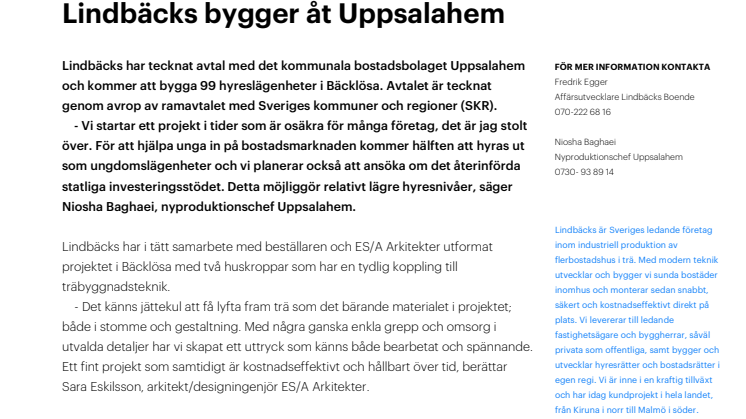 Lindbäcks bygger åt Uppsalahem

Lindbäcks har tecknat avtal med det kommunala bostadsbolaget Uppsalahem och kommer att bygga 99 hyreslägenheter i Bäcklösa. Avtalet är tecknat genom avrop av ramavtalet med Sveriges kommuner och regioner (SKR).
- Vi startar ett projekt i tider som är osäkra för många företag, det är jag stolt över. För att hjälpa unga in på bostadsmarknaden kommer hälften att hyras ut som ungdomslägenheter och vi planerar också att ansöka om det återinförda statliga investeringsstödet. Detta möjliggör relativt lägre hyresnivåer, säger Niosha Baghaei, nyproduktionschef Uppsalahem.

Lindbäcks har i tätt samarbete med beställaren och ES/A Arkitekter utformat projektet i Bäcklösa med två huskroppar som har en tydlig koppling till träbyggnadsteknik.
- Det känns jättekul att få lyfta fram trä som det bärande materialet i projektet; både i stomme och gestaltning. Med några ganska enkla grepp och omsorg i utvalda detaljer har vi skapat ett uttryck som känns både bearbetat och spännande. Ett fint projekt som samtidigt är kostnadseffektivt och hållbart över tid, berättar Sara Eskilsson, arkitekt/designingenjör ES/A Arkitekter.

FÖR MER INFORMATION KONTAKTA
Fredrik Egger
Affärsutvecklare Lindbäcks Boende
070-222 68 16

Niosha Baghaei
Nyproduktionschef Uppsalahem
0730- 93 89 14

Lindbäcks är Sveriges ledande företag inom industriell produktion av flerbostadshus i trä. Med modern teknik utvecklar och bygger vi sunda bostäder inomhus och monterar sedan snabbt, säkert och kostnadseffektivt direkt på plats. Vi levererar till ledande fastighetsägare och byggherrar, såväl privata som offentliga, samt bygger och utvecklar hyresrätter och bostadsrätter i egen regi. Vi är inne i en kraftig tillväxt och har idag kundprojekt i hela landet, från Kiruna i norr till Malmö i söder.